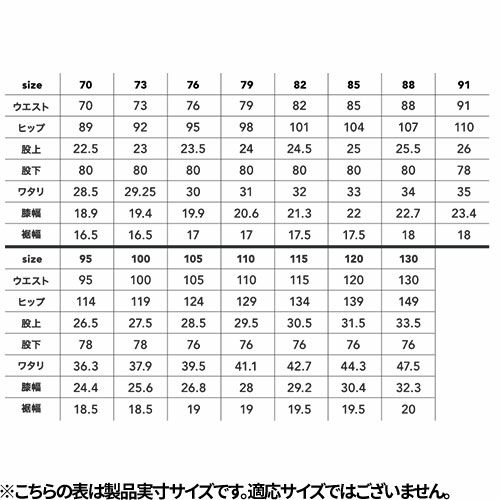 | size | 70 | 73 | 76 | 79 | 82 | 85 | 88 | 91 |
|---|---|---|---|---|---|---|---|---|
| ウエスト | 70 | 73 | 76 | 79 | 82 | 85 | 88 | 91 |
| ヒップ | 89 | 92 | 95 | 98 | 101 | 104 | 107 | 110 |
| 股上 | 22.5 | 23 | 23.5 | 24 | 24.5 | 25 | 25.5 | 26 |
| 股下 | 80 | 80 | 80 | 80 | 80 | 80 | 80 | 78 |
| ワタリ | 28.5 | 29.25 | 30 | 31 | 32 | 33 | 34 | 35 |
| 膝幅 | 18.9 | 19.4 | 19.9 | 20.6 | 21.3 | 22 | 22.7 | 23.4 |
| 裾幅 | 16.5 | 16.5 | 17 | 17 | 17.5 | 17.5 | 18 | 18 |

| size | 95 | 100 | 105 | 110 | 115 | 120 | 130 |
|---|---|---|---|---|---|---|---|
| ウエスト | 95 | 100 | 105 | 110 | 115 | 120 | 130 |
| ヒップ | 114 | 119 | 124 | 129 | 134 | 139 | 149 |
| 股上 | 26.5 | 27.5 | 28.5 | 29.5 | 30.5 | 31.5 | 33.5 |
| 股下 | 78 | 78 | 76 | 76 | 76 | 76 | 76 |
| ワタリ | 36.3 | 37.9 | 39.5 | 41.1 | 42.7 | 44.3 | 47.5 |
| 膝幅 | 24.4 | 25.6 | 26.8 | 28 | 29.2 | 30.4 | 32.3 |
| 裾幅 | 18.5 | 18.5 | 19 | 19 | 19.5 | 19.5 | 20 |

※こちらの表は製品実寸サイズです。適応サイズではございません。